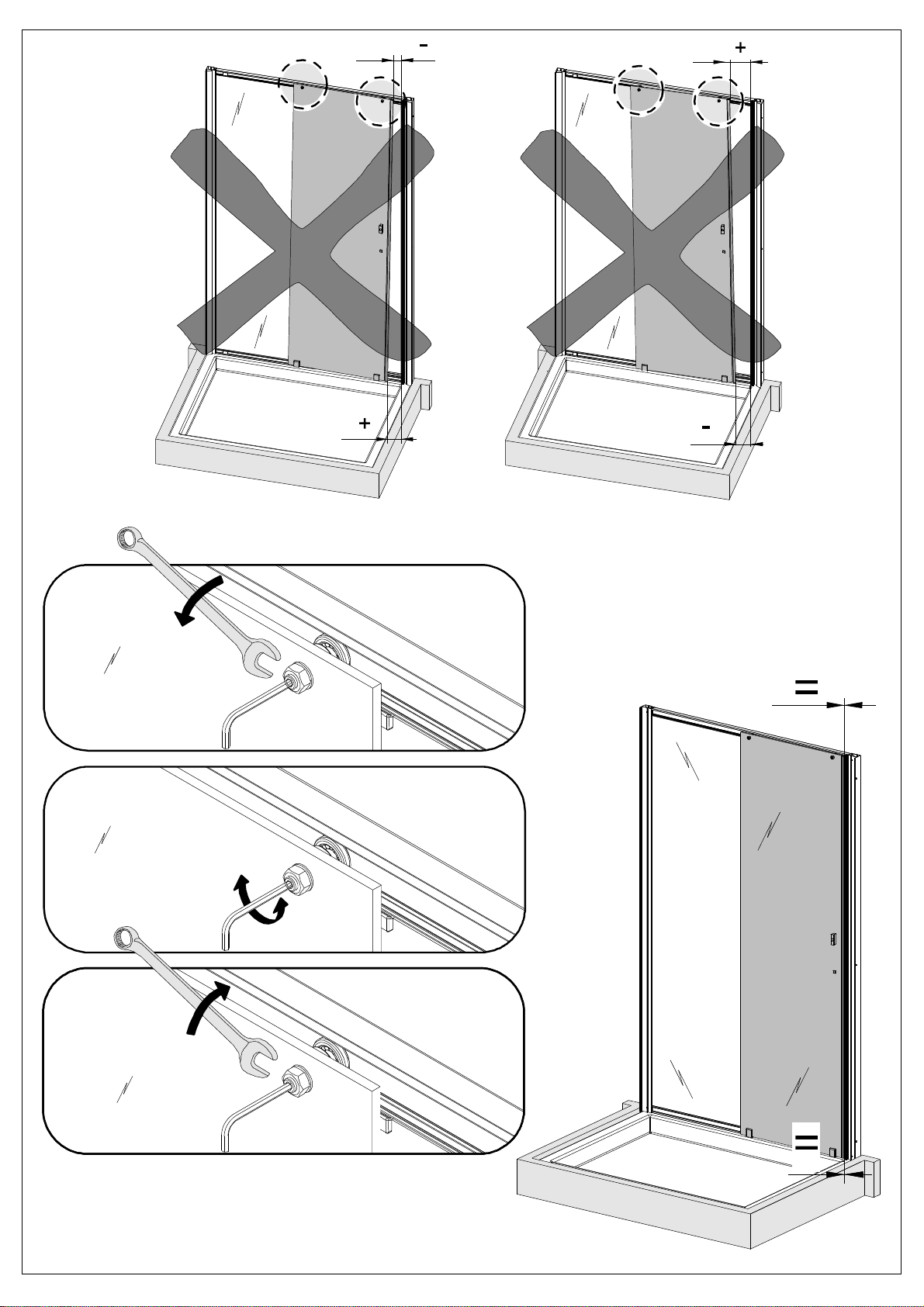 -
+
+
-
=
=